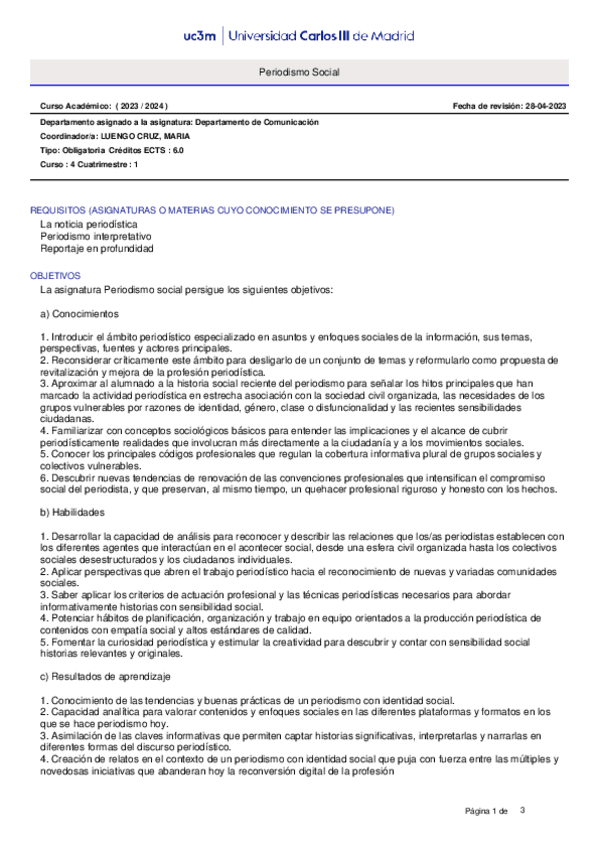 uc3m | Universidad Carlos III de Madrid

Periodismo Social

Curso Académico: ( 2023 / 2024 )

Fecha de revisión: 28-04-2023

Departamento asignado a la asignatura: Departamento de Comunicación
Coordinador/a: LUENGO CRUZ, MARIA
Tipo: Obligatoria Créditos ECTS : 6.0
Curso : 4 Cuatrimestre : 1

REQUISITOS (ASIGNATURAS O MATERIAS CUYO CONOCIMIENTO SE PRESUPONE)
La noticia periodística
Periodismo interpretativo
Reportaje en profundidad

OBJETIVOS
La asignatura Periodismo social persigue los siguientes objetivos:

a) Conocimientos

1. Introducir el ámbito periodístico especializado en asuntos y enfoques sociales de la información, sus temas, perspectivas, fuentes y actores principales.
2. Reconsiderar críticamente este ámbito para desligarlo de un conjunto de temas y reformularlo como propuesta de revitalización y mejora de la profesión periodística.
3. Aproximar al alumnado a la historia social reciente del periodismo para señalar los hitos principales que han marcado la actividad periodística en estrecha asociación con la sociedad civil organizada, las necesidades de los grupos vulnerables por razones de identidad, género, clase o disfuncionalidad y las recientes sensibilidades ciudadanas.
4. Familiarizar con conceptos sociológicos básicos para entender las implicaciones y el alcance de cubrir periodísticamente realidades que involucran más directamente a la ciudadanía y a los movimientos sociales.
5. Conocer los principales códigos profesionales que regulan la cobertura informativa plural de grupos sociales y colectivos vulnerables.
6. Descubrir nuevas tendencias de renovación de las convenciones profesionales que intensifican el compromiso social del periodista, y que preservan, al mismo tiempo, un quehacer profesional riguroso y honesto con los hechos.

b) Habilidades

1. Desarrollar la capacidad de análisis para reconocer y describir las relaciones que los/as periodistas establecen con los diferentes agentes que interactúan en el acontecer social, desde una esfera civil organizada hasta los colectivos sociales desestructurados y los ciudadanos individuales.
2. Aplicar perspectivas que abren el trabajo periodístico hacia el reconocimiento de nuevas y variadas comunidades sociales.
3. Saber aplicar los criterios de actuación profesional y las técnicas periodísticas necesarios para abordar informativamente historias con sensibilidad social.
4. Potenciar hábitos de planificación, organización y trabajo en equipo orientados a la producción periodística de contenidos con empatía social y altos estándares de calidad.
5. Fomentar la curiosidad periodística y estimular la creatividad para descubrir y contar con sensibilidad social historias relevantes y originales.

c) Resultados de aprendizaje

1. Conocimiento de las tendencias y buenas prácticas de un periodismo con identidad social.
2. Capacidad analítica para valorar contenidos y enfoques sociales en las diferentes plataformas y formatos en los que se hace periodismo hoy.
3. Asimilación de las claves informativas que permiten captar historias significativas, interpretarlas y narrarlas en diferentes formas del discurso periodístico.
4. Creación de relatos en el contexto de un periodismo con identidad social que puja con fuerza entre las múltiples y novedosas iniciativas que abanderan hoy la reconversión digital de la profesión

Página 1 de 3